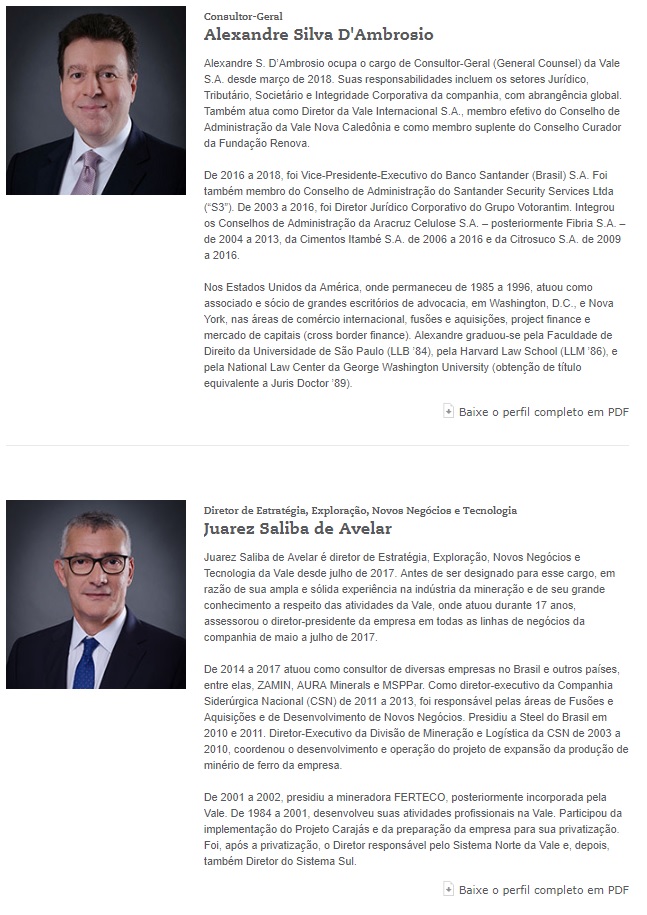 Consultor-Geral
Alexandre Silva D'Ambrosio

Alexandre S. D'Ambrosio ocupa o cargo de Consultor-Geral (General Counsel) da Vale S.A. desde março de 2018. Suas responsabilidades incluem os setores Jurídico, Tributário, Societário e Integridade Corporativa da companhia, com abrangência global. Também atua como Diretor da Vale Internacional S.A., membro efetivo do Conselho de Administração da Vale Nova Caledônia e como membro suplente do Conselho Curador da Fundação Renova.

De 2016 a 2018, foi Vice-Presidente-Executivo do Banco Santander (Brasil) S.A. Foi também membro do Conselho de Administração do Santander Security Services Ltda ("S3"). De 2003 a 2016, foi Diretor Jurídico Corporativo do Grupo Votorantim. Integrou os Conselhos de Administração da Aracruz Celulose S.A. – posteriormente Fibria S.A. – de 2004 a 2013, da Cimentos Itambé S.A. de 2006 a 2016 e da Citrosuco S.A. de 2009 a 2016.

Nos Estados Unidos da América, onde permaneceu de 1985 a 1996, atuou como associado e sócio de grandes escritórios de advocacia, em Washington, D.C., e Nova York, nas áreas de comércio internacional, fusões e aquisições, project finance e mercado de capitais (cross border finance). Alexandre graduou-se pela Faculdade de Direito da Universidade de São Paulo (LLB '84), pela Harvard Law School (LLM '86), e pela National Law Center da George Washington University (obtenção de título equivalente a Juris Doctor '89).

Baixe o perfil completo em PDF

Diretor de Estratégia, Exploração, Novos Negócios e Tecnologia
Juarez Saliba de Avelar

Juarez Saliba de Avelar é diretor de Estratégia, Exploração, Novos Negócios e Tecnologia da Vale desde julho de 2017. Antes de ser designado para esse cargo, em razão de sua ampla e sólida experiência na indústria da mineração e de seu grande conhecimento a respeito das atividades da Vale, onde atuou durante 17 anos, assessorou o diretor-presidente da empresa em todas as linhas de negócios da companhia de maio a julho de 2017.

De 2014 a 2017 atuou como consultor de diversas empresas no Brasil e outros países, entre elas, ZAMIN, AURA Minerals e MSPPar. Como diretor-executivo da Companhia Siderúrgica Nacional (CSN) de 2011 a 2013, foi responsável pelas áreas de Fusões e Aquisições e de Desenvolvimento de Novos Negócios. Presidiu a Steel do Brasil em 2010 e 2011. Diretor-Executivo da Divisão de Mineração e Logística da CSN de 2003 a 2010, coordenou o desenvolvimento e operação do projeto de expansão da produção de minério de ferro da empresa.

De 2001 a 2002, presidiu a mineradora FERTECO, posteriormente incorporada pela Vale. De 1984 a 2001, desenvolveu suas atividades profissionais na Vale. Participou da implementação do Projeto Carajás e da preparação da empresa para sua privatização. Foi, após a privatização, o Diretor responsável pelo Sistema Norte da Vale e, depois, também Diretor do Sistema Sul.

Baixe o perfil completo em PDF